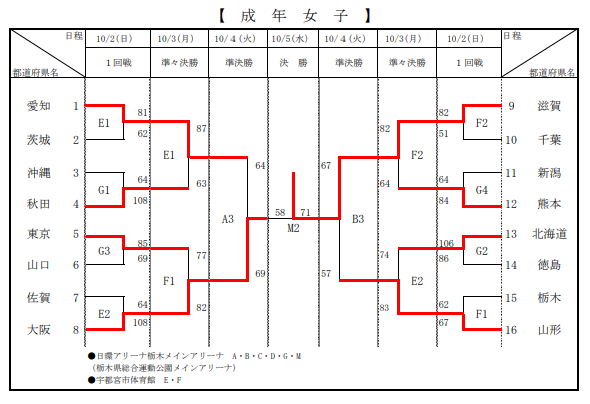 【 成 年 女 子 】

| 日程 / 都道府県名 | 10/2(日) | 10/3(月) | 10/4(火) | 10/5(水) | 10/4(火) | 10/3(月) | 10/2(日) | 日程 / 都道府県名 |
|---|---|---|---|---|---|---|---|---|
| | 1回戦 | 準々決勝 | 準決勝 | 決 勝 | 準決勝 | 準々決勝 | 1回戦 | |

愛知 1
茨城 2
沖縄 3
秋田 4
東京 5
山口 6
佐賀 7
大阪 8

E1 81 62
G1 64 108
G3 85 69
E2 64 108

E1 87 63
F1 77 82

A3 64 69

58 71
M2

B3 67 57

F2 82 64
E2 74 83

F2 82 51
G4 64 84
G2 106 86
F1 62 67

9 滋賀
10 千葉
11 新潟
12 熊本
13 北海道
14 徳島
15 栃木
16 山形

●日環アリーナ栃木メインアリーナ A・B・C・D・G・M
(栃木県総合運動公園メインアリーナ)
●宇都宮市体育館 E・F